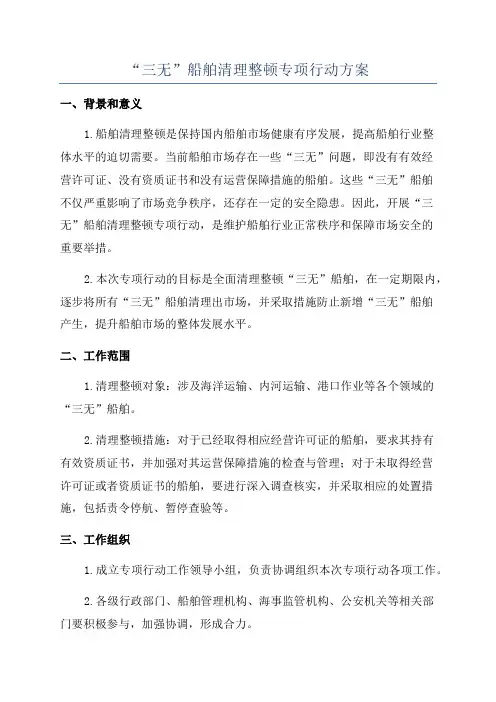 “三无”船舶清理整顿专项行动方案

一、背景和意义

1.船舶清理整顿是保持国内船舶市场健康有序发展，提高船舶行业整体水平的迫切需要。当前船舶市场存在一些“三无”问题，即没有有效经营许可证、没有资质证书和没有运营保障措施的船舶。这些“三无”船舶不仅严重影响了市场竞争秩序，还存在一定的安全隐患。因此，开展“三无”船舶清理整顿专项行动，是维护船舶行业正常秩序和保障市场安全的重要举措。

2.本次专项行动的目标是全面清理整顿“三无”船舶，在一定期限内，逐步将所有“三无”船舶清理出市场，并采取措施防止新增“三无”船舶产生，提升船舶市场的整体发展水平。

二、工作范围

1.清理整顿对象：涉及海洋运输、内河运输、港口作业等各个领域的“三无”船舶。

2.清理整顿措施：对于已经取得相应经营许可证的船舶，要求其持有有效资质证书，并加强对其运营保障措施的检查与管理；对于未取得经营许可证或者资质证书的船舶，要进行深入调查核实，并采取相应的处置措施，包括责令停航、暂停查验等。

三、工作组织

1.成立专项行动工作领导小组，负责协调组织本次专项行动各项工作。

2.各级行政部门、船舶管理机构、海事监管机构、公安机关等相关部门要积极参与，加强协调，形成合力。